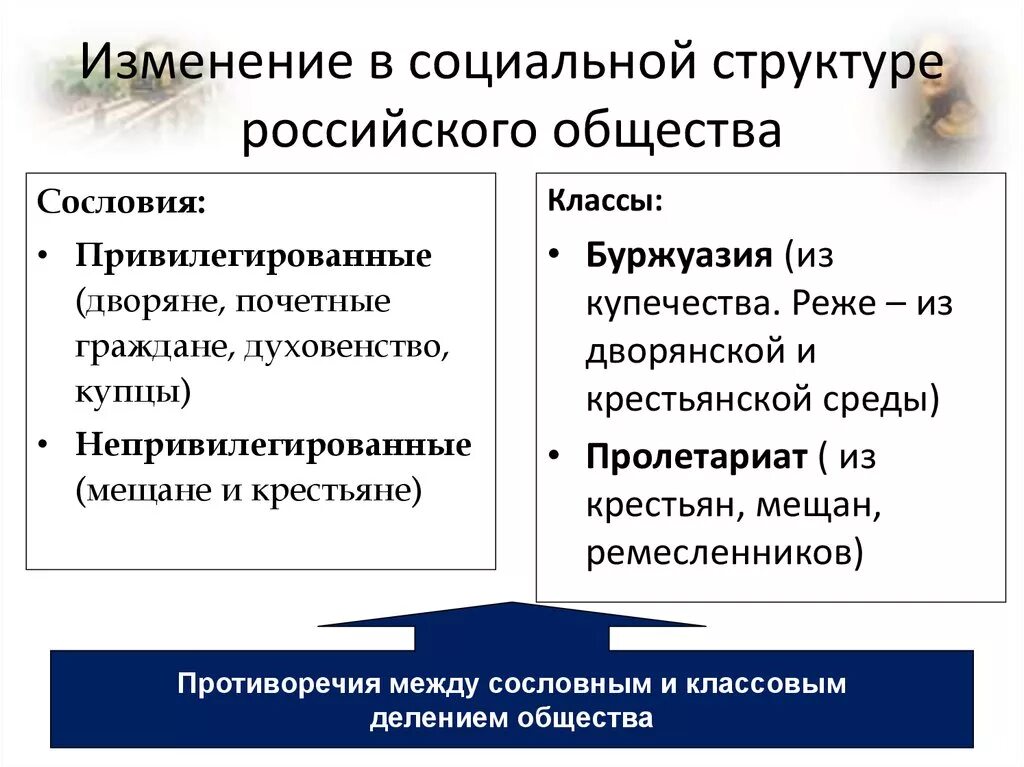 Изменение в социальной структуре российского общества

Сословия:
• Привилегированные (дворяне, почетные граждане, духовенство, купцы)
• Непривилегированные (мещане и крестьяне)

Классы:
• Буржуазия (из купечества. Реже – из дворянской и крестьянской среды)
• Пролетариат ( из крестьян, мещан, ремесленников)

Противоречия между сословным и классовым делением общества